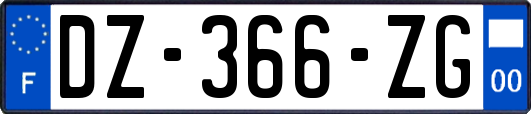 F
DZ-366-ZG
00